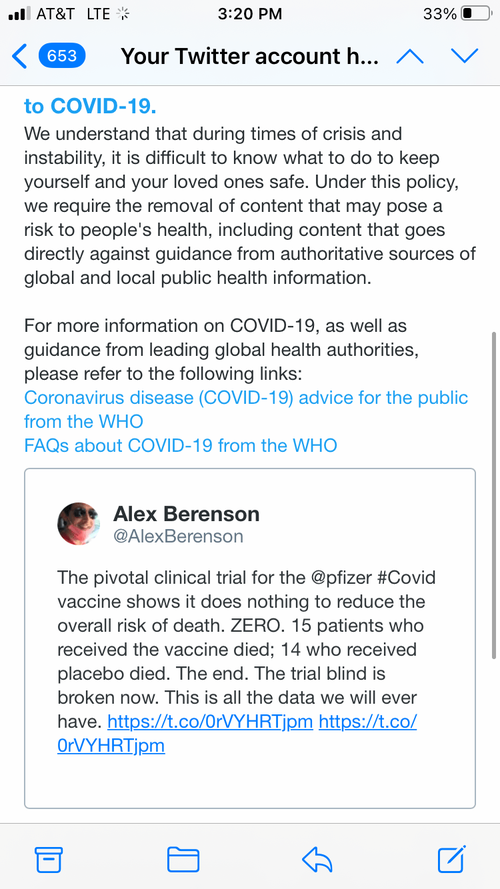 AT&T LTE 3:20 PM 33%

653 Your Twitter account h...

to COVID-19.

We understand that during times of crisis and instability, it is difficult to know what to do to keep yourself and your loved ones safe. Under this policy, we require the removal of content that may pose a risk to people's health, including content that goes directly against guidance from authoritative sources of global and local public health information.

For more information on COVID-19, as well as guidance from leading global health authorities, please refer to the following links:
Coronavirus disease (COVID-19) advice for the public from the WHO
FAQs about COVID-19 from the WHO

Alex Berenson
@AlexBerenson

The pivotal clinical trial for the @pfizer #Covid vaccine shows it does nothing to reduce the overall risk of death. ZERO. 15 patients who received the vaccine died; 14 who received placebo died. The end. The trial blind is broken now. This is all the data we will ever have. https://t.co/0rVYHRTjpm https://t.co/0rVYHRTjpm